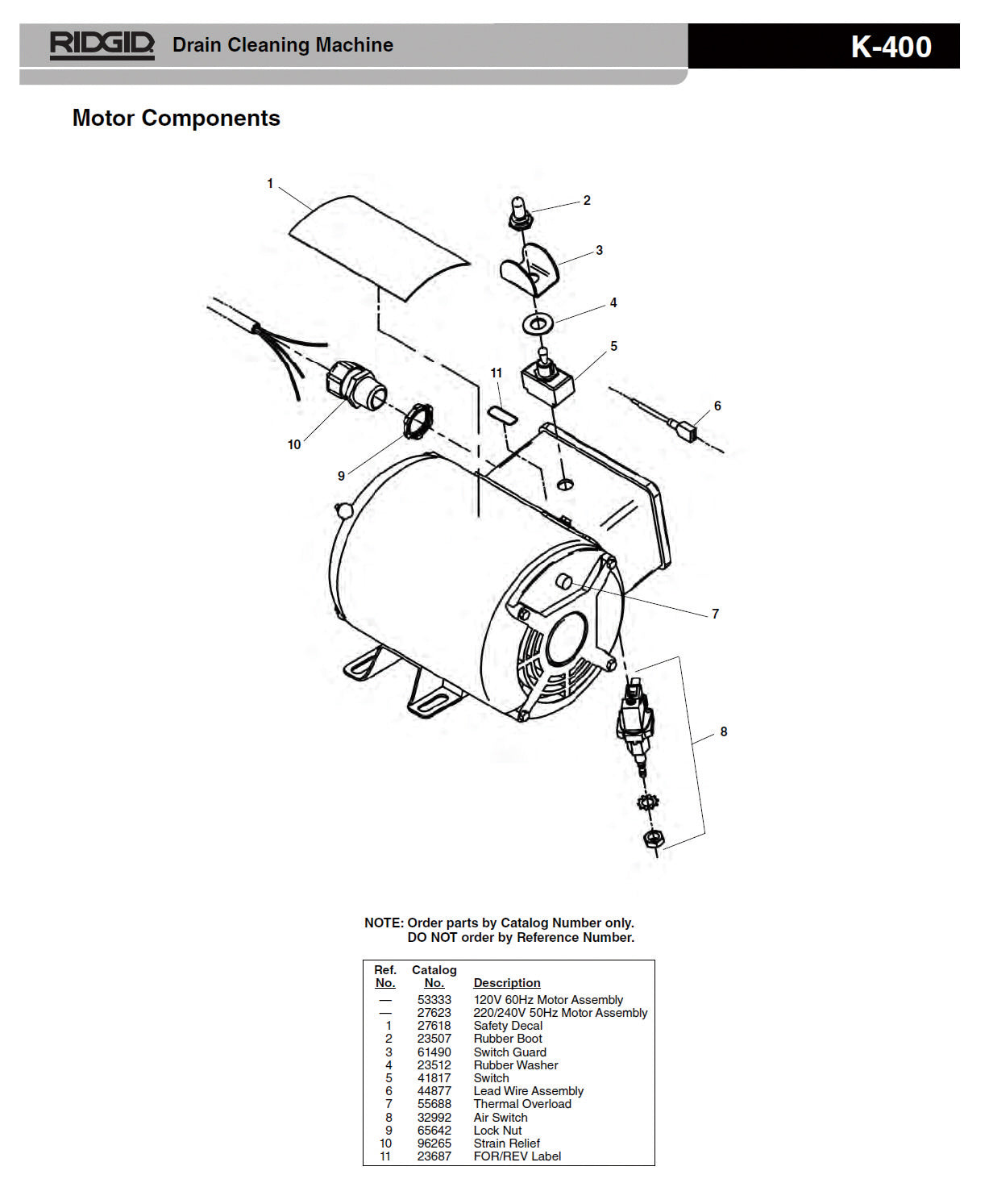 RIDGID Drain Cleaning Machine

K-400

Motor Components

1

2

3

4

5

11

6

10

9

7

8

NOTE: Order parts by Catalog Number only.
DO NOT order by Reference Number.

| Ref. No. | Catalog No. | Description |
|---|---|---|
| — | 53333 | 120V 60Hz Motor Assembly |
| — | 27623 | 220/240V 50Hz Motor Assembly |
| 1 | 27618 | Safety Decal |
| 2 | 23507 | Rubber Boot |
| 3 | 61490 | Switch Guard |
| 4 | 23512 | Rubber Washer |
| 5 | 41817 | Switch |
| 6 | 44877 | Lead Wire Assembly |
| 7 | 55688 | Thermal Overload |
| 8 | 32992 | Air Switch |
| 9 | 65642 | Lock Nut |
| 10 | 96265 | Strain Relief |
| 11 | 23687 | FOR/REV Label |